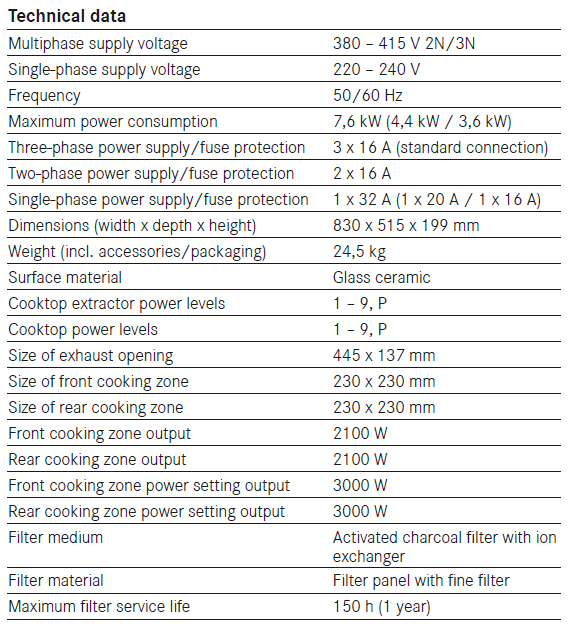 **Technical data**

| | |
|---|---|
| Multiphase supply voltage | 380 – 415 V 2N/3N |
| Single-phase supply voltage | 220 – 240 V |
| Frequency | 50/60 Hz |
| Maximum power consumption | 7,6 kW (4,4 kW / 3,6 kW) |
| Three-phase power supply/fuse protection | 3 x 16 A (standard connection) |
| Two-phase power supply/fuse protection | 2 x 16 A |
| Single-phase power supply/fuse protection | 1 x 32 A (1 x 20 A / 1 x 16 A) |
| Dimensions (width x depth x height) | 830 x 515 x 199 mm |
| Weight (incl. accessories/packaging) | 24,5 kg |
| Surface material | Glass ceramic |
| Cooktop extractor power levels | 1 – 9, P |
| Cooktop power levels | 1 – 9, P |
| Size of exhaust opening | 445 x 137 mm |
| Size of front cooking zone | 230 x 230 mm |
| Size of rear cooking zone | 230 x 230 mm |
| Front cooking zone output | 2100 W |
| Rear cooking zone output | 2100 W |
| Front cooking zone power setting output | 3000 W |
| Rear cooking zone power setting output | 3000 W |
| Filter medium | Activated charcoal filter with ion exchanger |
| Filter material | Filter panel with fine filter |
| Maximum filter service life | 150 h (1 year) |